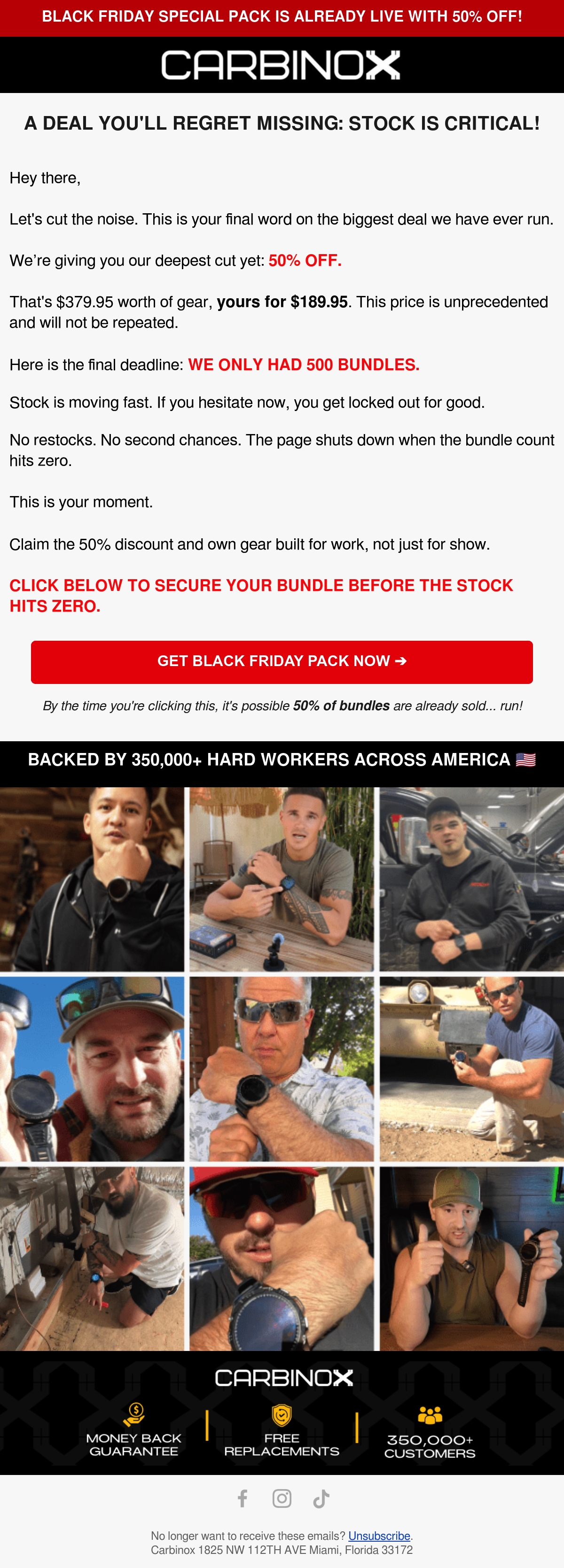 BLACK FRIDAY SPECIAL PACK IS ALREADY LIVE WITH 50% OFF!

CARBINOX

A DEAL YOU'LL REGRET MISSING: STOCK IS CRITICAL!

Hey there,

Let's cut the noise. This is your final word on the biggest deal we have ever run.

We're giving you our deepest cut yet: 50% OFF.

That's $379.95 worth of gear, yours for $189.95. This price is unprecedented and will not be repeated.

Here is the final deadline: WE ONLY HAD 500 BUNDLES.

Stock is moving fast. If you hesitate now, you get locked out for good.

No restocks. No second chances. The page shuts down when the bundle count hits zero.

This is your moment.

Claim the 50% discount and own gear built for work, not just for show.

CLICK BELOW TO SECURE YOUR BUNDLE BEFORE THE STOCK HITS ZERO.

GET BLACK FRIDAY PACK NOW ➔

By the time you're clicking this, it's possible 50% of bundles are already sold... run!

BACKED BY 350,000+ HARD WORKERS ACROSS AMERICA 🇺🇸

CARBINOX

MONEY BACK GUARANTEE

FREE REPLACEMENTS

350,000+ CUSTOMERS

No longer want to receive these emails? Unsubscribe.
Carbinox 1825 NW 112TH AVE Miami, Florida 33172